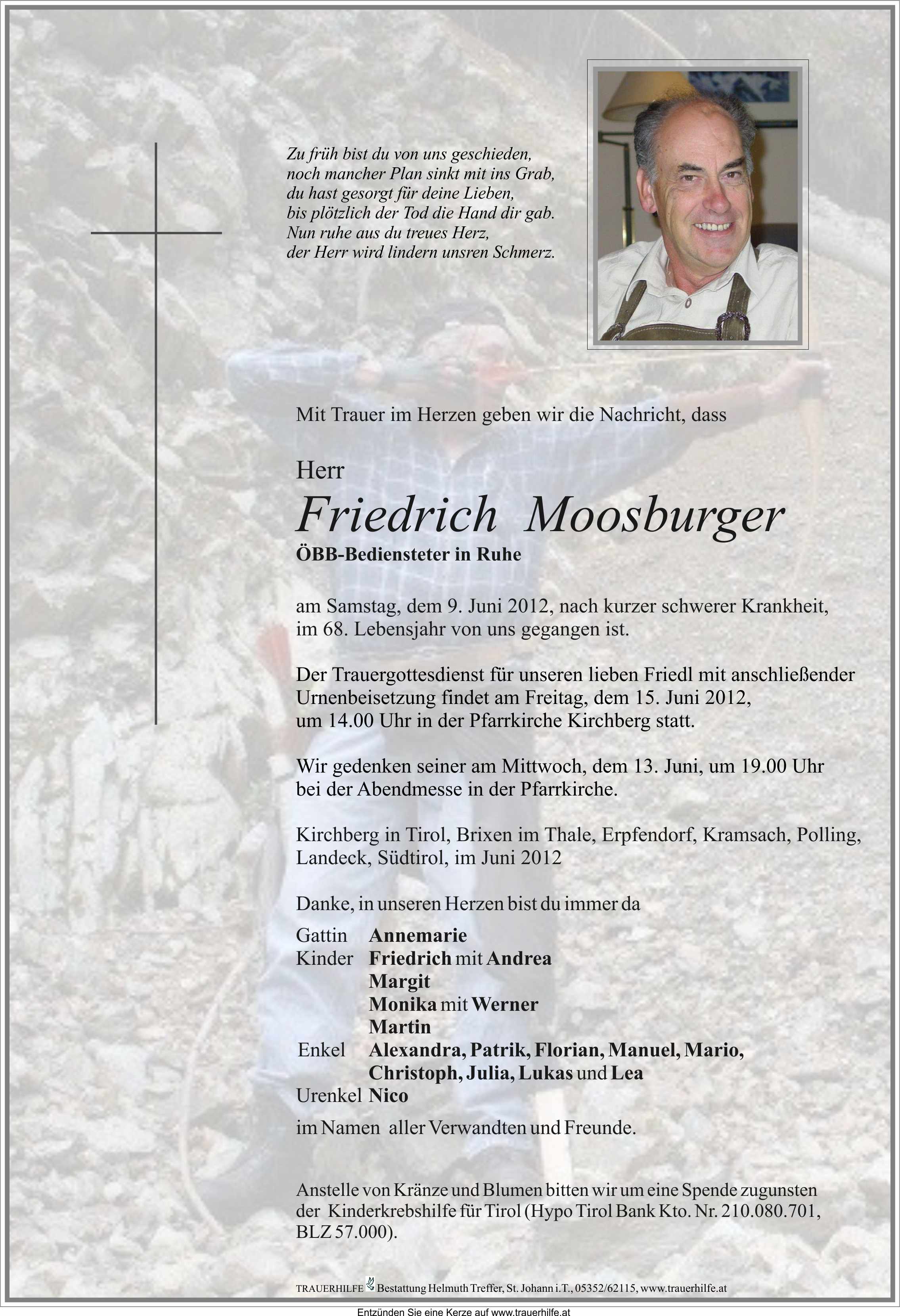 Zu früh bist du von uns geschieden,
noch mancher Plan sinkt mit ins Grab,
du hast gesorgt für deine Lieben,
bis plötzlich der Tod die Hand dir gab.
Nun ruhe aus du treues Herz,
der Herr wird lindern unsren Schmerz.

Mit Trauer im Herzen geben wir die Nachricht, dass

Herr
Friedrich Moosburger
ÖBB-Bediensteter in Ruhe

am Samstag, dem 9. Juni 2012, nach kurzer schwerer Krankheit, im 68. Lebensjahr von uns gegangen ist.

Der Trauergottesdienst für unseren lieben Friedl mit anschließender Urnenbeisetzung findet am Freitag, dem 15. Juni 2012, um 14.00 Uhr in der Pfarrkirche Kirchberg statt.

Wir gedenken seiner am Mittwoch, dem 13. Juni, um 19.00 Uhr bei der Abendmesse in der Pfarrkirche.

Kirchberg in Tirol, Brixen im Thale, Erpfendorf, Kramsach, Polling, Landeck, Südtirol, im Juni 2012

Danke, in unseren Herzen bist du immer da

Gattin Annemarie
Kinder Friedrich mit Andrea
Margit
Monika mit Werner
Martin
Enkel Alexandra, Patrik, Florian, Manuel, Mario, Christoph, Julia, Lukas und Lea
Urenkel Nico

im Namen aller Verwandten und Freunde.

Anstelle von Kränze und Blumen bitten wir um eine Spende zugunsten der Kinderkrebshilfe für Tirol (Hypo Tirol Bank Kto. Nr. 210.080.701, BLZ 57.000).

TRAUERHILFE Bestattung Helmuth Treffer, St. Johann i.T., 05352/62115, www.trauerhilfe.at

Entzünden Sie eine Kerze auf www.trauerhilfe.at